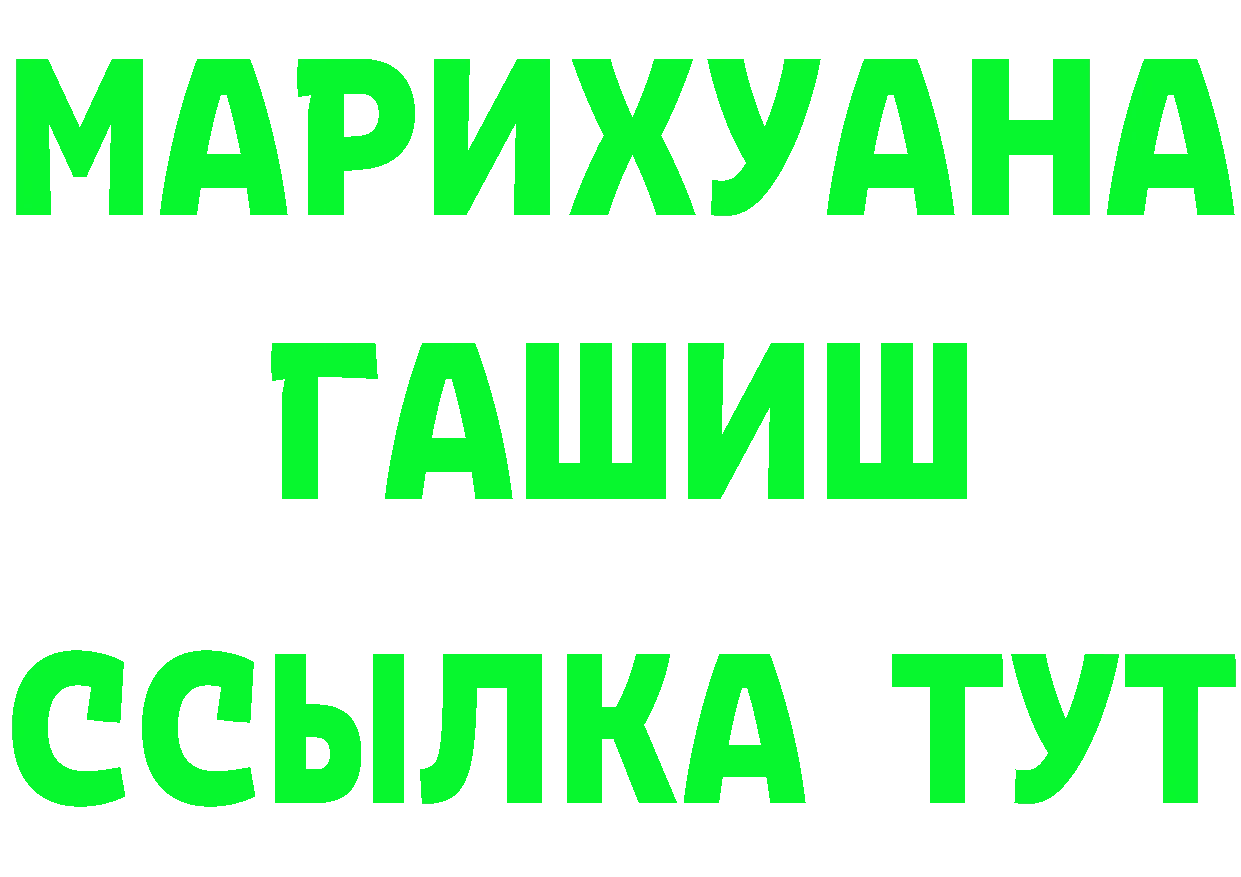 МАРИХУАНА
ГАШИШ
ССЫЛКА ТУТ